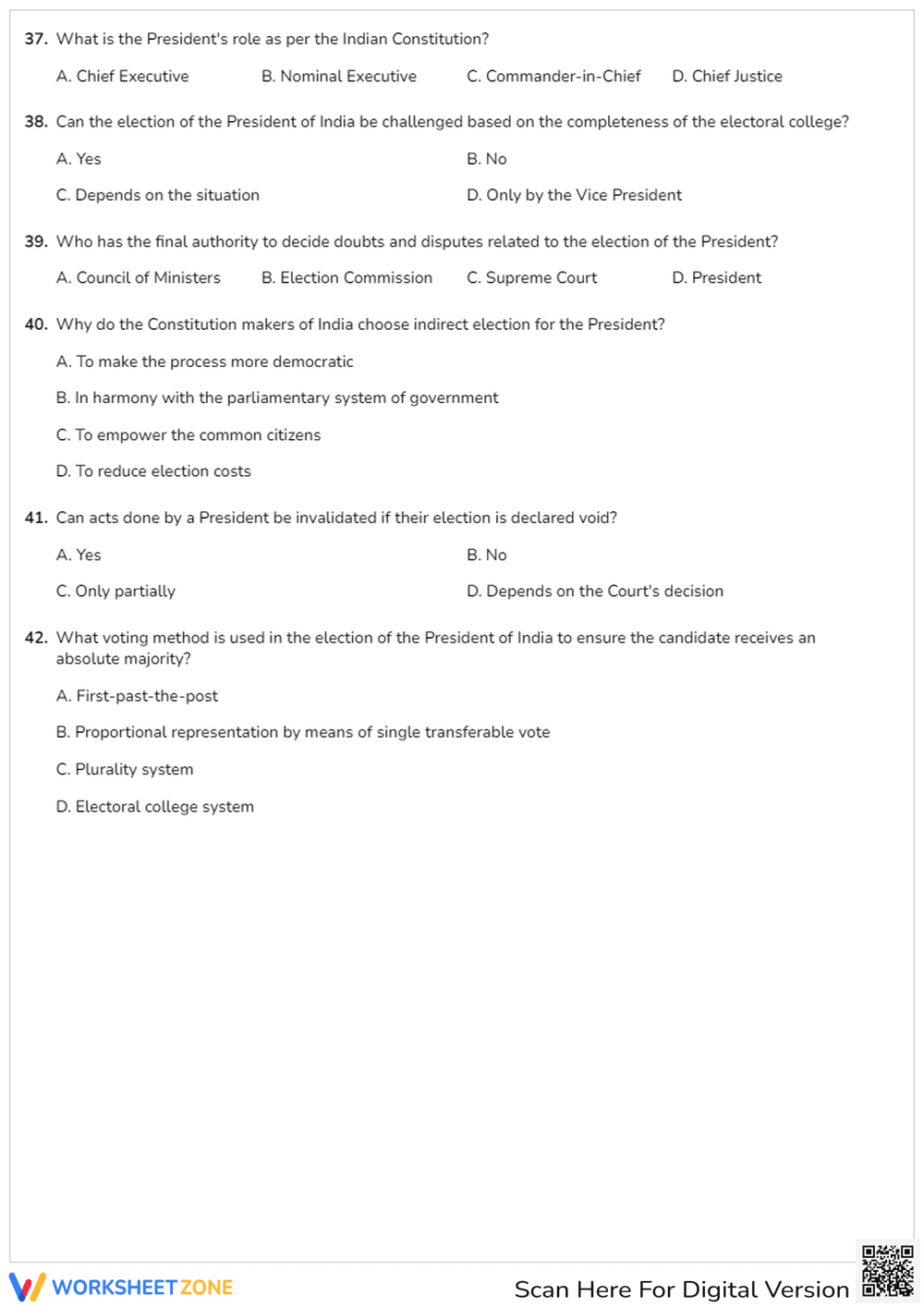 37. What is the President's role as per the Indian Constitution?

A. Chief Executive B. Nominal Executive C. Commander-in-Chief D. Chief Justice

38. Can the election of the President of India be challenged based on the completeness of the electoral college?

A. Yes B. No

C. Depends on the situation D. Only by the Vice President

39. Who has the final authority to decide doubts and disputes related to the election of the President?

A. Council of Ministers B. Election Commission C. Supreme Court D. President

40. Why do the Constitution makers of India choose indirect election for the President?

A. To make the process more democratic

B. In harmony with the parliamentary system of government

C. To empower the common citizens

D. To reduce election costs

41. Can acts done by a President be invalidated if their election is declared void?

A. Yes B. No

C. Only partially D. Depends on the Court's decision

42. What voting method is used in the election of the President of India to ensure the candidate receives an absolute majority?

A. First-past-the-post

B. Proportional representation by means of single transferable vote

C. Plurality system

D. Electoral college system

WORKSHEETZONE

Scan Here For Digital Version